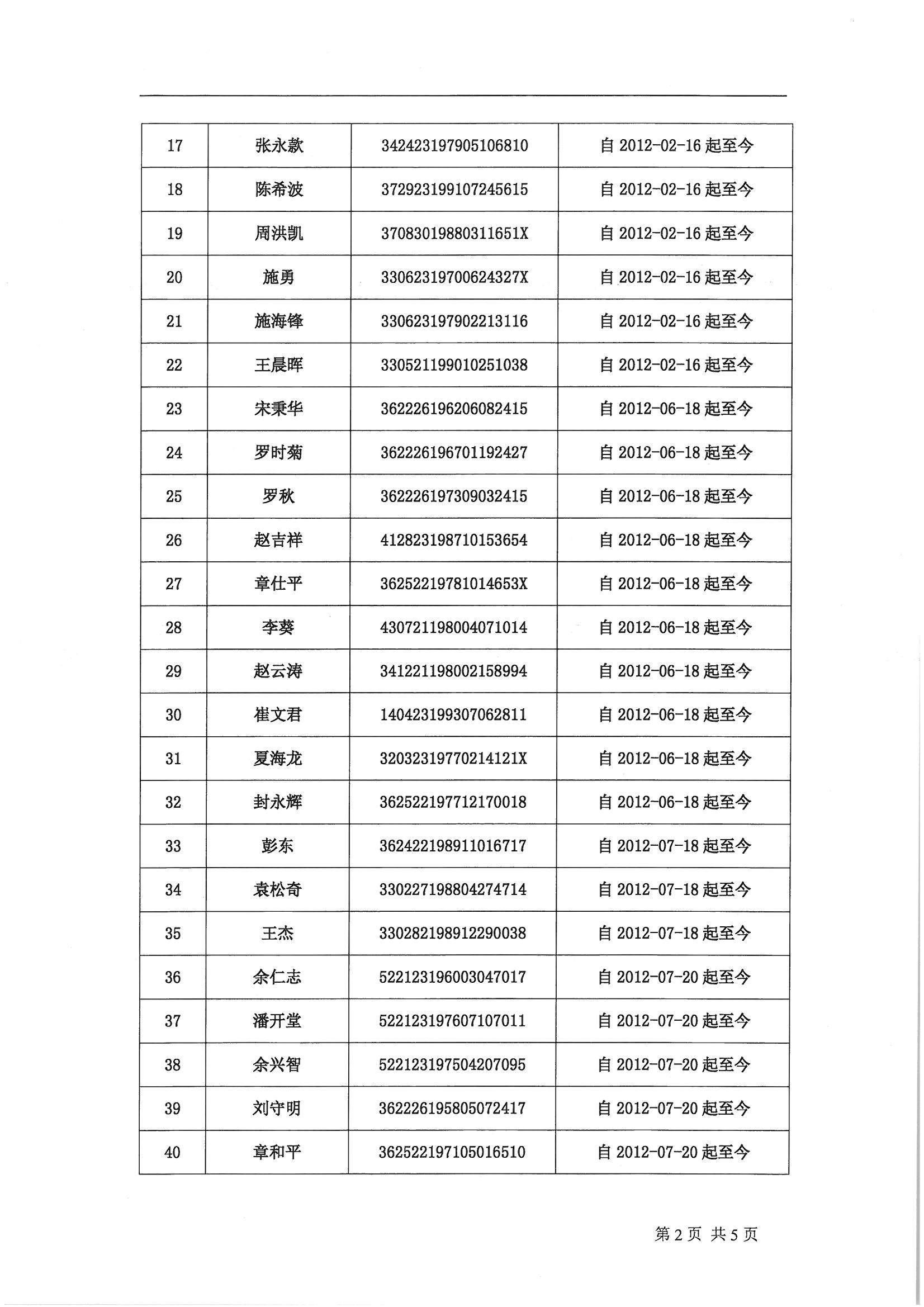 | 17 | 张永款 | 342423197905106810 | 自 2012-02-16 起至今 |
|---|---|---|---|
| 18 | 陈希波 | 372923199107245615 | 自 2012-02-16 起至今 |
| 19 | 周洪凯 | 37083019880311651X | 自 2012-02-16 起至今 |
| 20 | 施勇 | 33062319700624327X | 自 2012-02-16 起至今 |
| 21 | 施海锋 | 330623197902213116 | 自 2012-02-16 起至今 |
| 22 | 王晨晖 | 330521199010251038 | 自 2012-02-16 起至今 |
| 23 | 宋秉华 | 362226196206082415 | 自 2012-06-18 起至今 |
| 24 | 罗时菊 | 362226196701192427 | 自 2012-06-18 起至今 |
| 25 | 罗秋 | 362226197309032415 | 自 2012-06-18 起至今 |
| 26 | 赵吉祥 | 412823198710153654 | 自 2012-06-18 起至今 |
| 27 | 章仕平 | 36252219781014653X | 自 2012-06-18 起至今 |
| 28 | 李葵 | 430721198004071014 | 自 2012-06-18 起至今 |
| 29 | 赵云涛 | 341221198002158994 | 自 2012-06-18 起至今 |
| 30 | 崔文君 | 140423199307062811 | 自 2012-06-18 起至今 |
| 31 | 夏海龙 | 32032319770214121X | 自 2012-06-18 起至今 |
| 32 | 封永辉 | 362522197712170018 | 自 2012-06-18 起至今 |
| 33 | 彭东 | 362422198911016717 | 自 2012-07-18 起至今 |
| 34 | 袁松奇 | 330227198804274714 | 自 2012-07-18 起至今 |
| 35 | 王杰 | 330282198912290038 | 自 2012-07-18 起至今 |
| 36 | 余仁志 | 522123196003047017 | 自 2012-07-20 起至今 |
| 37 | 潘开堂 | 522123197607107011 | 自 2012-07-20 起至今 |
| 38 | 余兴智 | 522123197504207095 | 自 2012-07-20 起至今 |
| 39 | 刘守明 | 362226195805072417 | 自 2012-07-20 起至今 |
| 40 | 章和平 | 362522197105016510 | 自 2012-07-20 起至今 |

第 2 页 共 5 页